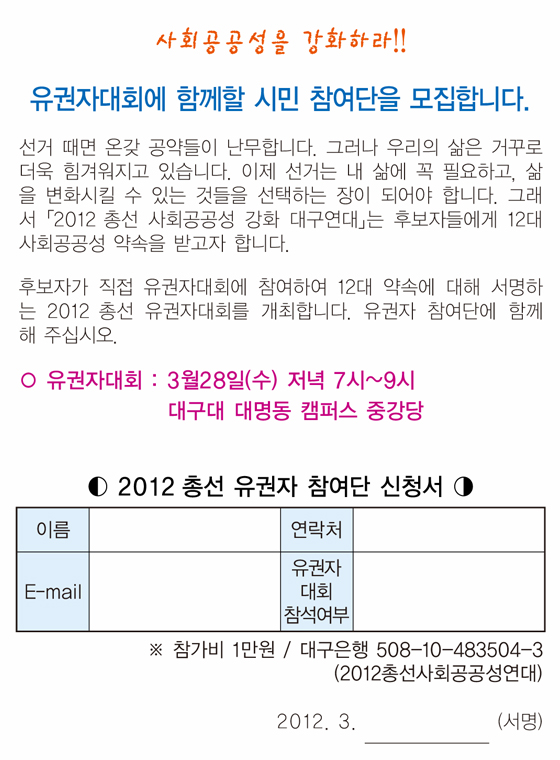 사회공공성을 강화하라!!

유권자대회에 함께할 시민 참여단을 모집합니다.

선거 때면 온갖 공약들이 난무합니다. 그러나 우리의 삶은 거꾸로 더욱 힘겨워지고 있습니다. 이제 선거는 내 삶에 꼭 필요하고, 삶을 변화시킬 수 있는 것들을 선택하는 장이 되어야 합니다. 그래서 「2012 총선 사회공공성 강화 대구연대」는 후보자들에게 12대 사회공공성 약속을 받고자 합니다.

후보자가 직접 유권자대회에 참여하여 12대 약속에 대해 서명하는 2012 총선 유권자대회를 개최합니다. 유권자 참여단에 함께 해 주십시오.

○ 유권자대회 : 3월28일(수) 저녁 7시~9시
대구대 대명동 캠퍼스 중강당

◐ 2012 총선 유권자 참여단 신청서 ◑

| 이름 |  | 연락처 |  |
|---|---|---|---|
| E-mail |  | 유권자 대회 참석여부 |  |

※ 참가비 1만원 / 대구은행 508-10-483504-3
(2012총선사회공공성연대)

2012. 3. (서명)